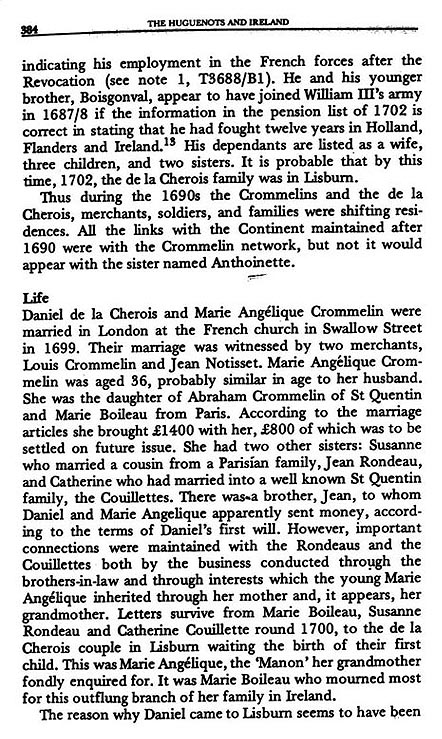 384 THE HUGUENOTS AND IRELAND

indicating his employment in the French forces after the Revocation (see note 1, T3688/B1). He and his younger brother, Boisgonval, appear to have joined William III's army in 1687/8 if the information in the pension list of 1702 is correct in stating that he had fought twelve years in Holland, Flanders and Ireland.$^{13}$ His dependants are listed as a wife, three children, and two sisters. It is probable that by this time, 1702, the de la Cherois family was in Lisburn.

Thus during the 1690s the Crommelins and the de la Cherois, merchants, soldiers, and families were shifting residences. All the links with the Continent maintained after 1690 were with the Crommelin network, but not it would appear with the sister named Anthoinette.

Life
Daniel de la Cherois and Marie Angélique Crommelin were married in London at the French church in Swallow Street in 1699. Their marriage was witnessed by two merchants, Louis Crommelin and Jean Notisset. Marie Angélique Crommelin was aged 36, probably similar in age to her husband. She was the daughter of Abraham Crommelin of St Quentin and Marie Boileau from Paris. According to the marriage articles she brought £1400 with her, £800 of which was to be settled on future issue. She had two other sisters: Susanne who married a cousin from a Parisian family, Jean Rondeau, and Catherine who had married into a well known St Quentin family, the Couillettes. There was a brother, Jean, to whom Daniel and Marie Angelique apparently sent money, according to the terms of Daniel's first will. However, important connections were maintained with the Rondeaus and the Couillettes both by the business conducted through the brothers-in-law and through interests which the young Marie Angélique inherited through her mother and, it appears, her grandmother. Letters survive from Marie Boileau, Susanne Rondeau and Catherine Couillette round 1700, to the de la Cherois couple in Lisburn waiting the birth of their first child. This was Marie Angélique, the 'Manon' her grandmother fondly enquired for. It was Marie Boileau who mourned most for this outflung branch of her family in Ireland.

The reason why Daniel came to Lisburn seems to have been